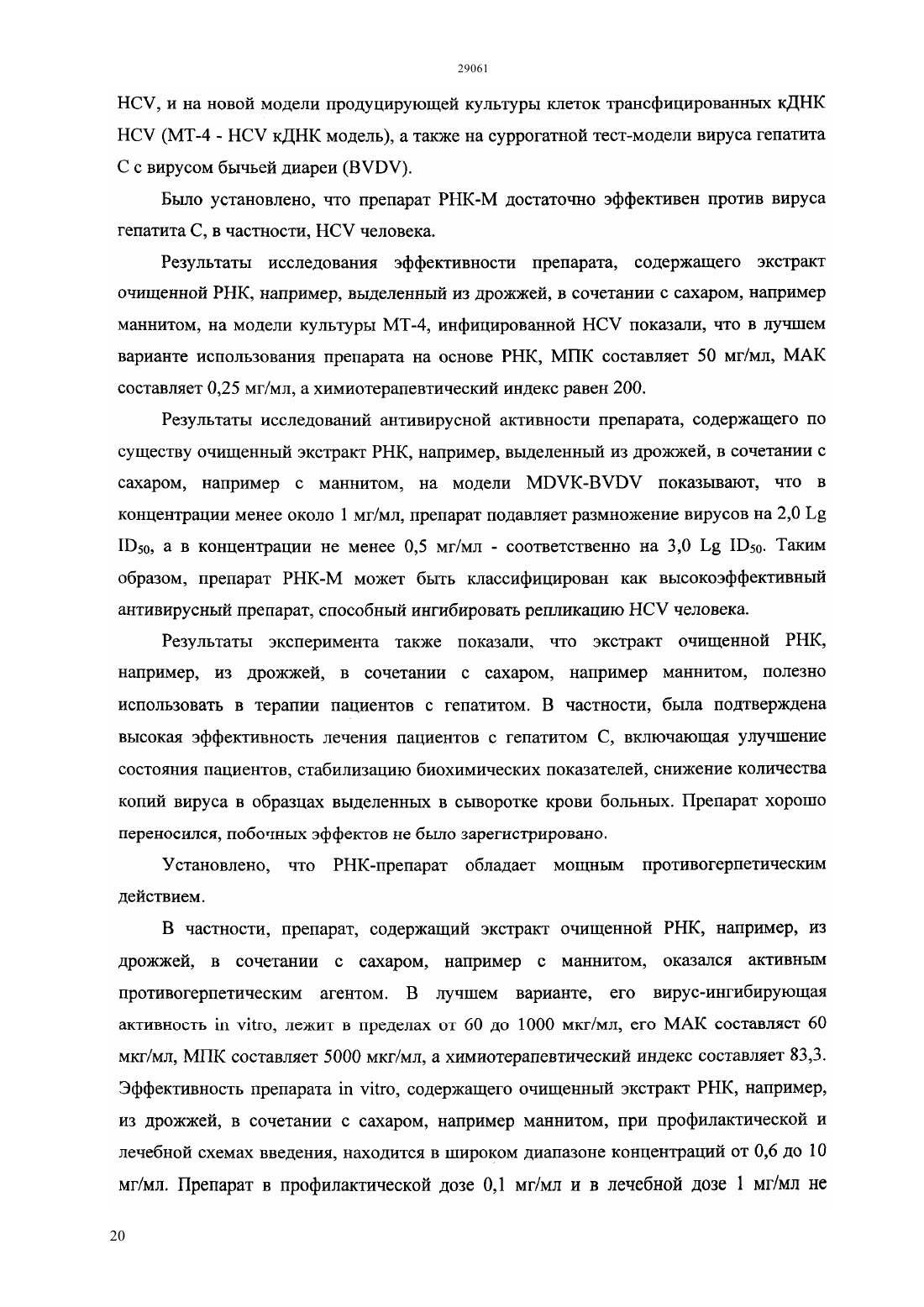 29061

HCV, и на новой модели продуцирующей культуры клеток трансфицированных кДНК HCV (МТ-4 - HCV кДНК модель), а также на суррогатной тест-модели вируса гепатита С с вирусом бычьей диареи (BVDV).

Было установлено, что препарат РНК-М достаточно эффективен против вируса гепатита С, в частности, HCV человека.

Результаты исследования эффективности препарата, содержащего экстракт очищенной РНК, например, выделенный из дрожжей, в сочетании с сахаром, например маннитом, на модели культуры МТ-4, инфицированной HCV показали, что в лучшем варианте использования препарата на основе РНК, МПК составляет 50 мг/мл, МАК составляет 0,25 мг/мл, а химиотерапевтический индекс равен 200.

Результаты исследований антивирусной активности препарата, содержащего по существу очищенный экстракт РНК, например, выделенный из дрожжей, в сочетании с сахаром, например с маннитом, на модели MDVK-BVDV показывают, что в концентрации менее около 1 мг/мл, препарат подавляет размножение вирусов на 2,0 Lg $ID_{50}$, а в концентрации не менее 0,5 мг/мл - соответственно на 3,0 Lg $ID_{50}$. Таким образом, препарат РНК-М может быть классифицирован как высокоэффективный антивирусный препарат, способный ингибировать репликацию HCV человека.

Результаты эксперимента также показали, что экстракт очищенной РНК, например, из дрожжей, в сочетании с сахаром, например маннитом, полезно использовать в терапии пациентов с гепатитом. В частности, была подтверждена высокая эффективность лечения пациентов с гепатитом С, включающая улучшение состояния пациентов, стабилизацию биохимических показателей, снижение количества копий вируса в образцах выделенных в сыворотке крови больных. Препарат хорошо переносился, побочных эффектов не было зарегистрировано.

Установлено, что РНК-препарат обладает мощным противогерпетическим действием.

В частности, препарат, содержащий экстракт очищенной РНК, например, из дрожжей, в сочетании с сахаром, например с маннитом, оказался активным противогерпетическим агентом. В лучшем варианте, его вирус-ингибирующая активность in vitro, лежит в пределах от 60 до 1000 мкг/мл, его МАК составляет 60 мкг/мл, МПК составляет 5000 мкг/мл, а химиотерапевтический индекс составляет 83,3. Эффективность препарата in vitro, содержащего очищенный экстракт РНК, например, из дрожжей, в сочетании с сахаром, например маннитом, при профилактической и лечебной схемах введения, находится в широком диапазоне концентраций от 0,6 до 10 мг/мл. Препарат в профилактической дозе 0,1 мг/мл и в лечебной дозе 1 мг/мл не

20